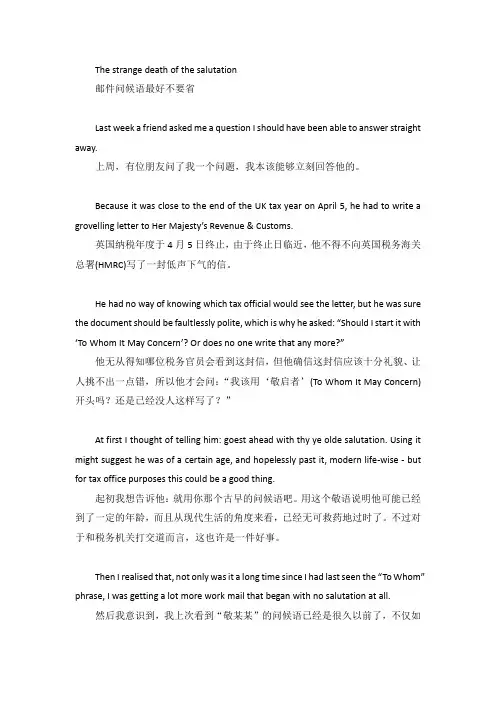 The strange death of the salutation
邮件问候语最好不要省

Last week a friend asked me a question I should have been able to answer straight away.
上周，有位朋友问了我一个问题，我本该能够立刻回答他的。

Because it was close to the end of the UK tax year on April 5, he had to write a grovelling letter to Her Majesty's Revenue & Customs.
英国纳税年度于 4 月 5 日终止，由于终止日临近，他不得不向英国税务海关总署(HMRC)写了一封低声下气的信。

He had no way of knowing which tax official would see the letter, but he was sure the document should be faultlessly polite, which is why he asked: "Should I start it with 'To Whom It May Concern'? Or does no one write that any more?"
他无从得知哪位税务官员会看到这封信，但他确信这封信应该十分礼貌、让人挑不出一点错，所以他才会问："我该用'敬启者'(To Whom It May Concern)开头吗？还是已经没人这样写了？"

At first I thought of telling him: goest ahead with thy ye olde salutation. Using it might suggest he was of a certain age, and hopelessly past it, modern life-wise - but for tax office purposes this could be a good thing.
起初我想告诉他：就用你那个古早的问候语吧。用这个敬语说明他可能已经到了一定的年龄，而且从现代生活的角度来看，已经无可救药地过时了。不过对于和税务机关打交道而言，这也许是一件好事。

Then I realised that, not only was it a long time since I had last seen the "To Whom" phrase, I was getting a lot more work mail that began with no salutation at all.
然后我意识到，我上次看到"敬某某"的问候语已经是很久以前了，不仅如